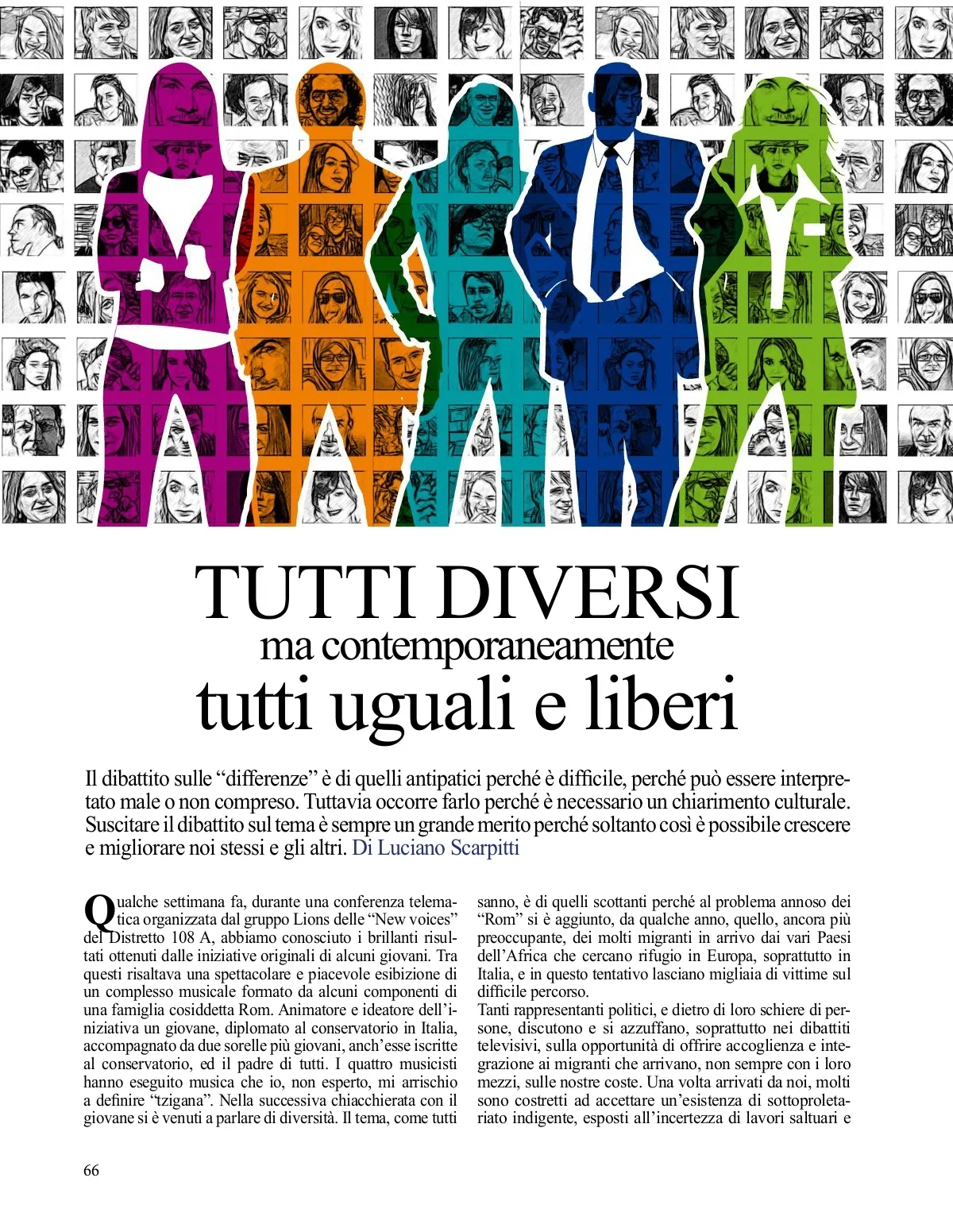 TUTTI DIVERSI
ma contemporaneamente
tutti uguali e liberi

Il dibattito sulle “differenze” è di quelli antipatici perché è difficile, perché può essere interpretato male o non compreso. Tuttavia occorre farlo perché è necessario un chiarimento culturale. Suscitare il dibattito sul tema è sempre un grande merito perché soltanto così è possibile crescere e migliorare noi stessi e gli altri. Di Luciano Scarpitti

Qualche settimana fa, durante una conferenza telematica organizzata dal gruppo Lions delle “New voices” del Distretto 108 A, abbiamo conosciuto i brillanti risultati ottenuti dalle iniziative originali di alcuni giovani. Tra questi risaltava una spettacolare e piacevole esibizione di un complesso musicale formato da alcuni componenti di una famiglia cosiddetta Rom. Animatore e ideatore dell’iniziativa un giovane, diplomato al conservatorio in Italia, accompagnato da due sorelle più giovani, anch’esse iscritte al conservatorio, ed il padre di tutti. I quattro musicisti hanno eseguito musica che io, non esperto, mi arrischio a definire “tzigana”. Nella successiva chiacchierata con il giovane si è venuti a parlare di diversità. Il tema, come tutti sanno, è di quelli scottanti perché al problema annoso dei “Rom” si è aggiunto, da qualche anno, quello, ancora più preoccupante, dei molti migranti in arrivo dai vari Paesi dell’Africa che cercano rifugio in Europa, soprattutto in Italia, e in questo tentativo lasciano migliaia di vittime sul difficile percorso.
Tanti rappresentanti politici, e dietro di loro schiere di persone, discutono e si azzuffano, soprattutto nei dibattiti televisivi, sulla opportunità di offrire accoglienza e integrazione ai migranti che arrivano, non sempre con i loro mezzi, sulle nostre coste. Una volta arrivati da noi, molti sono costretti ad accettare un’esistenza di sottoproletariato indigente, esposti all’incertezza di lavori saltuari e

66